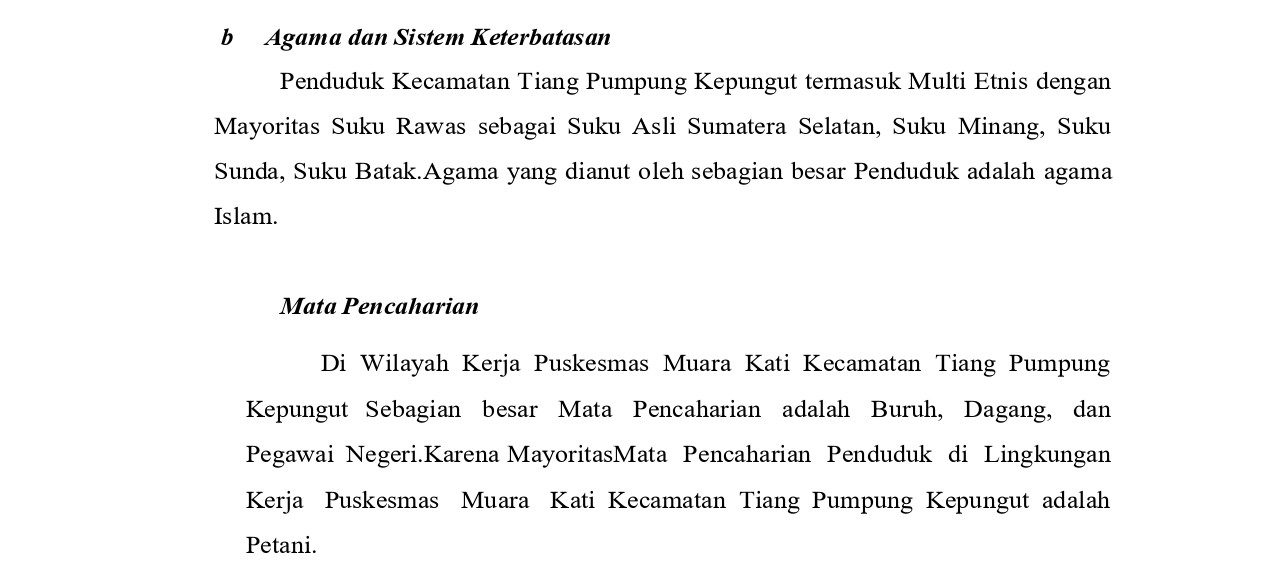 b Agama dan Sistem Keterbatasan

Penduduk Kecamatan Tiang Pumpung Kepungut termasuk Multi Etnis dengan Mayoritas Suku Rawas sebagai Suku Asli Sumatera Selatan, Suku Minang, Suku Sunda, Suku Batak.Agama yang dianut oleh sebagian besar Penduduk adalah agama Islam.

Mata Pencaharian

Di Wilayah Kerja Puskesmas Muara Kati Kecamatan Tiang Pumpung Kepungut Sebagian besar Mata Pencaharian adalah Buruh, Dagang, dan Pegawai Negeri.Karena MayoritasMata Pencaharian Penduduk di Lingkungan Kerja Puskesmas Muara Kati Kecamatan Tiang Pumpung Kepungut adalah Petani.